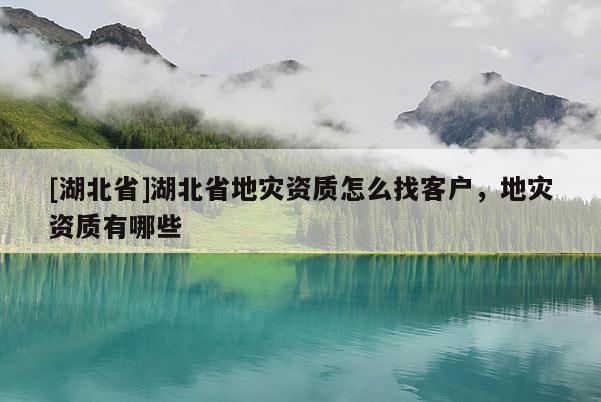 [湖北省]湖北省地灾资质怎么找客户，地灾资质有哪些